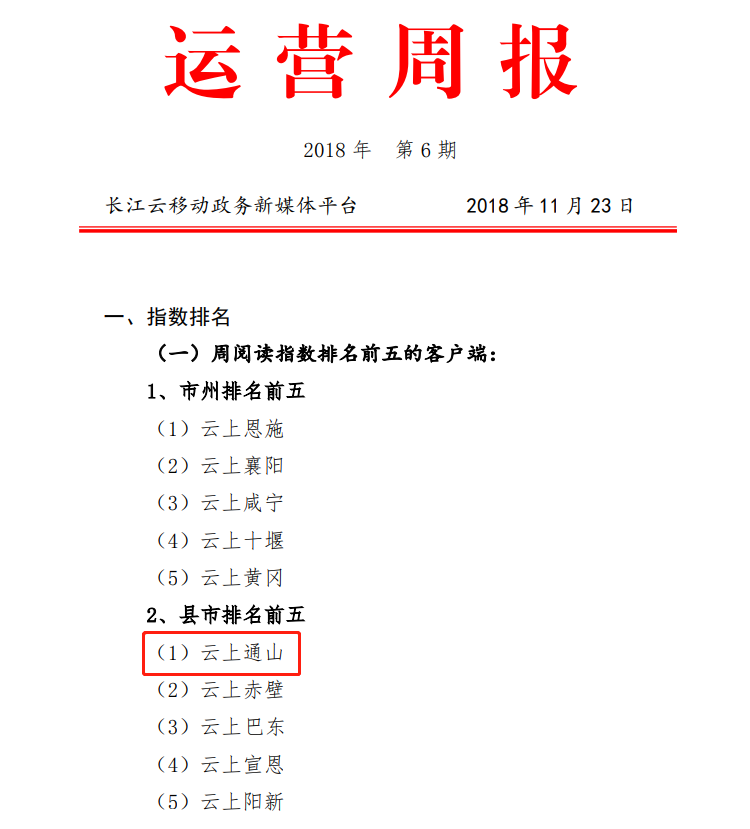 运营周报

2018 年　第 6 期

长江云移动政务新媒体平台　　　　2018 年 11 月 23 日

一、指数排名

（一）周阅读指数排名前五的客户端：

1、市州排名前五

（1）云上恩施

（2）云上襄阳

（3）云上咸宁

（4）云上十堰

（5）云上黄冈

2、县市排名前五

（1）云上通山

（2）云上赤壁

（3）云上巴东

（4）云上宣恩

（5）云上阳新